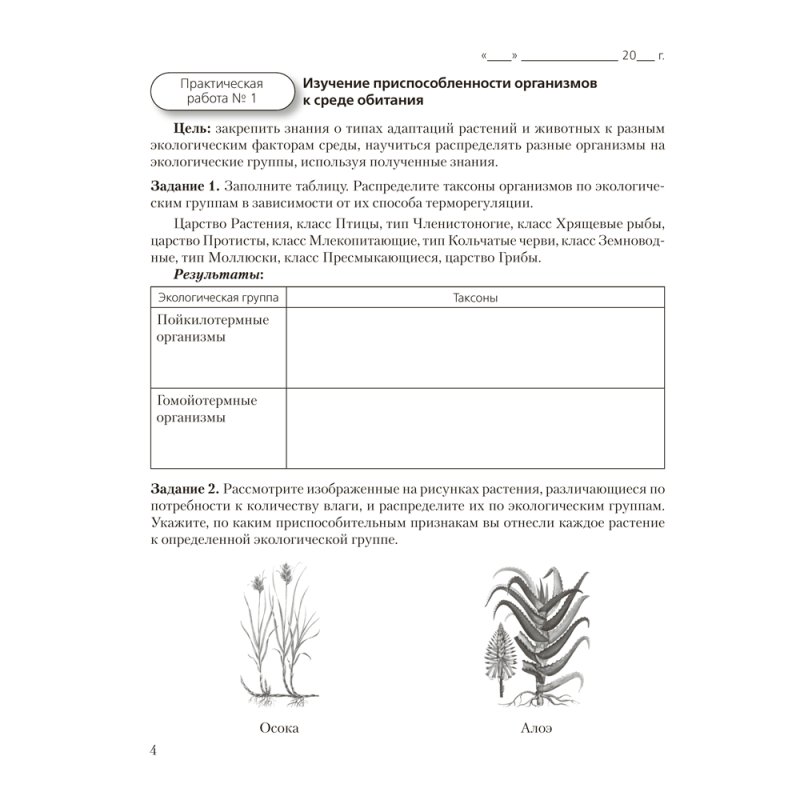 «____» ______________ 20___ г.

Практическая работа № 1

Изучение приспособленности организмов к среде обитания

Цель: закрепить знания о типах адаптаций растений и животных к разным экологическим факторам среды, научиться распределять разные организмы на экологические группы, используя полученные знания.

Задание 1. Заполните таблицу. Распределите таксоны организмов по экологическим группам в зависимости от их способа терморегуляции.

Царство Растения, класс Птицы, тип Членистоногие, класс Хрящевые рыбы, царство Протисты, класс Млекопитающие, тип Кольчатые черви, класс Земноводные, тип Моллюски, класс Пресмыкающиеся, царство Грибы.

Результаты:

| Экологическая группа | Таксоны |
|---|---|
| Пойкилотермные организмы | |
| Гомойотермные организмы | |

Задание 2. Рассмотрите изображенные на рисунках растения, различающиеся по потребности к количеству влаги, и распределите их по экологическим группам. Укажите, по каким приспособительным признакам вы отнесли каждое растение к определенной экологической группе.

Осока

Алоэ

4